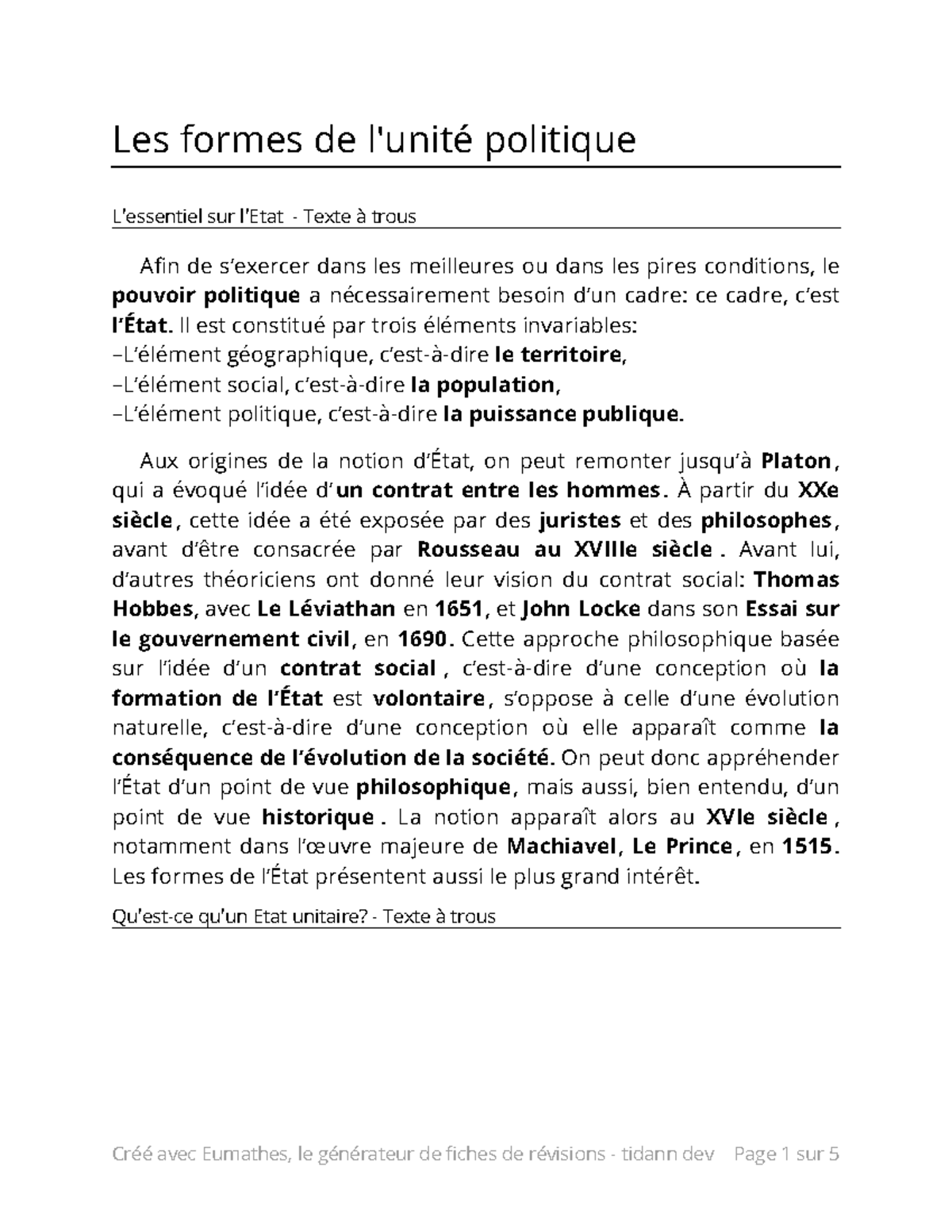 Les formes de l'unité politique

L'essentiel sur l'Etat - Texte à trous

Afin de s'exercer dans les meilleures ou dans les pires conditions, le pouvoir politique a nécessairement besoin d'un cadre: ce cadre, c'est l'État. Il est constitué par trois éléments invariables:
–L'élément géographique, c'est-à-dire le territoire,
–L'élément social, c'est-à-dire la population,
–L'élément politique, c'est-à-dire la puissance publique.

Aux origines de la notion d'État, on peut remonter jusqu'à Platon, qui a évoqué l'idée d'un contrat entre les hommes. À partir du XXe siècle, cette idée a été exposée par des juristes et des philosophes, avant d'être consacrée par Rousseau au XVIIIe siècle . Avant lui, d'autres théoriciens ont donné leur vision du contrat social: Thomas Hobbes, avec Le Léviathan en 1651, et John Locke dans son Essai sur le gouvernement civil, en 1690. Cette approche philosophique basée sur l'idée d'un contrat social , c'est-à-dire d'une conception où la formation de l'État est volontaire, s'oppose à celle d'une évolution naturelle, c'est-à-dire d'une conception où elle apparaît comme la conséquence de l'évolution de la société. On peut donc appréhender l'État d'un point de vue philosophique, mais aussi, bien entendu, d'un point de vue historique . La notion apparaît alors au XVIe siècle , notamment dans l'œuvre majeure de Machiavel, Le Prince, en 1515. Les formes de l'État présentent aussi le plus grand intérêt.

Qu'est-ce qu'un Etat unitaire? - Texte à trous

Créé avec Eumathes, le générateur de fiches de révisions - tidann dev Page 1 sur 5